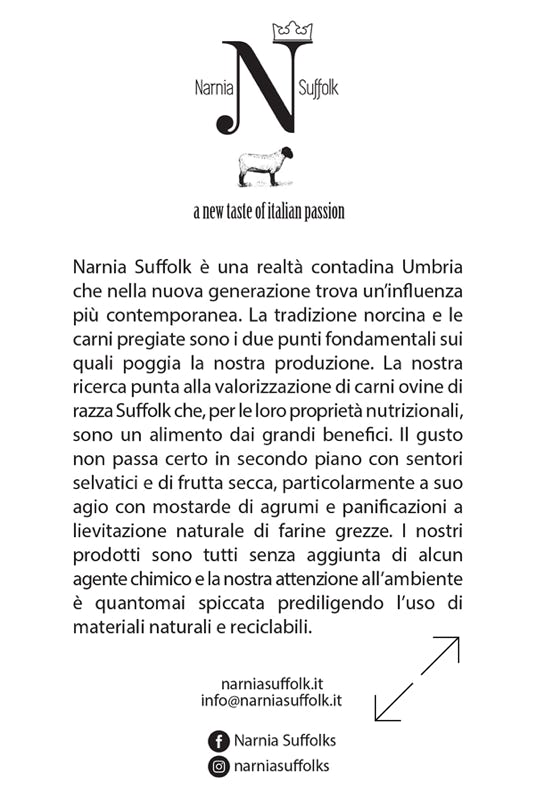 Narnia N Suffolk

a new taste of italian passion

Narnia Suffolk è una realtà contadina Umbria che nella nuova generazione trova un'influenza più contemporanea. La tradizione norcina e le carni pregiate sono i due punti fondamentali sui quali poggia la nostra produzione. La nostra ricerca punta alla valorizzazione di carni ovine di razza Suffolk che, per le loro proprietà nutrizionali, sono un alimento dai grandi benefici. Il gusto non passa certo in secondo piano con sentori selvatici e di frutta secca, particolarmente a suo agio con mostarde di agrumi e panificazioni a lievitazione naturale di farine grezze. I nostri prodotti sono tutti senza aggiunta di alcun agente chimico e la nostra attenzione all'ambiente è quantomai spiccata prediligendo l'uso di materiali naturali e reciclabili.

narniasuffolk.it
info@narniasuffolk.it

Narnia Suffolks
narniasuffolks